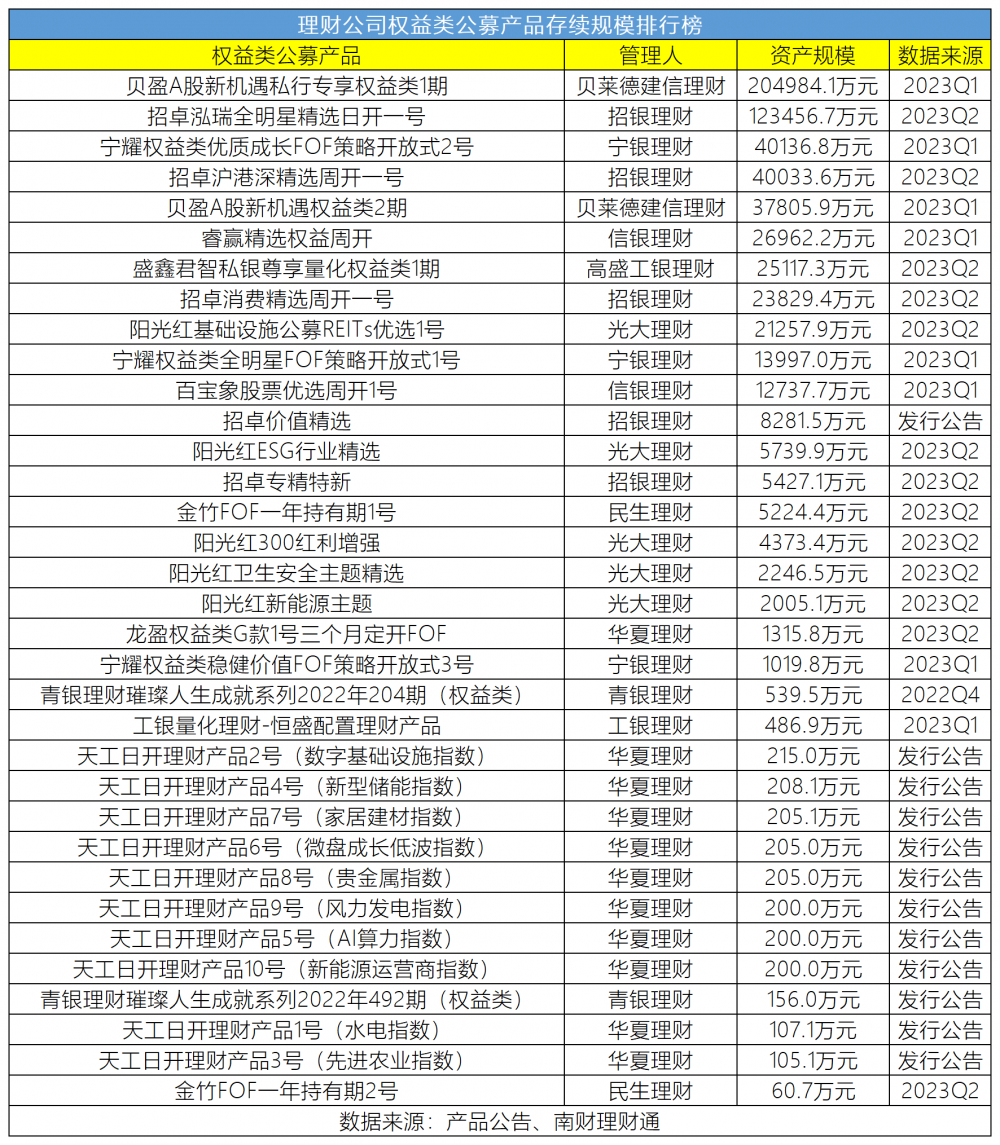 理财公司权益类公募产品存续规模排行榜

| 权益类公募产品 | 管理人 | 资产规模 | 数据来源 |
|---|---|---|---|
| 贝盈A股新机遇私行专享权益类1期 | 贝莱德建信理财 | 204984.1万元 | 2023Q1 |
| 招卓泓瑞全明星精选日开一号 | 招银理财 | 123456.7万元 | 2023Q2 |
| 宁耀权益类优质成长FOF策略开放式2号 | 宁银理财 | 40136.8万元 | 2023Q1 |
| 招卓沪港深精选周开一号 | 招银理财 | 40033.6万元 | 2023Q2 |
| 贝盈A股新机遇权益类2期 | 贝莱德建信理财 | 37805.9万元 | 2023Q1 |
| 睿赢精选权益周开 | 信银理财 | 26962.2万元 | 2023Q1 |
| 盛鑫君智私银尊享量化权益类1期 | 高盛工银理财 | 25117.3万元 | 2023Q2 |
| 招卓消费精选周开一号 | 招银理财 | 23829.4万元 | 2023Q2 |
| 阳光红基础设施公募REITs优选1号 | 光大理财 | 21257.9万元 | 2023Q2 |
| 宁耀权益类全明星FOF策略开放式1号 | 宁银理财 | 13997.0万元 | 2023Q1 |
| 百宝象股票优选周开1号 | 信银理财 | 12737.7万元 | 2023Q1 |
| 招卓价值精选 | 招银理财 | 8281.5万元 | 发行公告 |
| 阳光红ESG行业精选 | 光大理财 | 5739.9万元 | 2023Q2 |
| 招卓专精特新 | 招银理财 | 5427.1万元 | 2023Q2 |
| 金竹FOF一年持有期1号 | 民生理财 | 5224.4万元 | 2023Q2 |
| 阳光红300红利增强 | 光大理财 | 4373.4万元 | 2023Q2 |
| 阳光红卫生安全主题精选 | 光大理财 | 2246.5万元 | 2023Q2 |
| 阳光红新能源主题 | 光大理财 | 2005.1万元 | 2023Q2 |
| 龙盈权益类G款1号三个月定开FOF | 华夏理财 | 1315.8万元 | 2023Q2 |
| 宁耀权益类稳健价值FOF策略开放式3号 | 宁银理财 | 1019.8万元 | 2023Q1 |
| 青银理财璀璨人生成就系列2022年204期（权益类） | 青银理财 | 539.5万元 | 2022Q4 |
| 工银量化理财-恒盛配置理财产品 | 工银理财 | 486.9万元 | 2023Q1 |
| 天工日开理财产品2号（数字基础设施指数） | 华夏理财 | 215.0万元 | 发行公告 |
| 天工日开理财产品4号（新型储能指数） | 华夏理财 | 208.1万元 | 发行公告 |
| 天工日开理财产品7号（家居建材指数） | 华夏理财 | 205.1万元 | 发行公告 |
| 天工日开理财产品6号（微盘成长低波指数） | 华夏理财 | 205.0万元 | 发行公告 |
| 天工日开理财产品8号（贵金属指数） | 华夏理财 | 205.0万元 | 发行公告 |
| 天工日开理财产品9号（风力发电指数） | 华夏理财 | 200.0万元 | 发行公告 |
| 天工日开理财产品5号（AI算力指数） | 华夏理财 | 200.0万元 | 发行公告 |
| 天工日开理财产品10号（新能源运营商指数） | 华夏理财 | 200.0万元 | 发行公告 |
| 青银理财璀璨人生成就系列2022年492期（权益类） | 青银理财 | 156.0万元 | 发行公告 |
| 天工日开理财产品1号（水电指数） | 华夏理财 | 107.1万元 | 发行公告 |
| 天工日开理财产品3号（先进农业指数） | 华夏理财 | 105.1万元 | 发行公告 |
| 金竹FOF一年持有期2号 | 民生理财 | 60.7万元 | 2023Q2 |

数据来源：产品公告、南财理财通